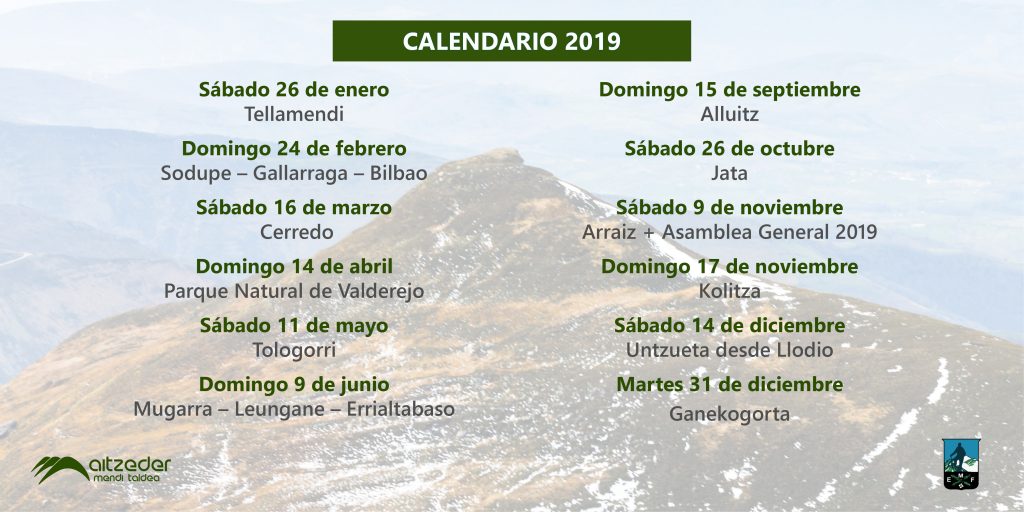 CALENDARIO 2019

Sábado 26 de enero
Tellamendi

Domingo 24 de febrero
Sodupe – Gallarraga – Bilbao

Sábado 16 de marzo
Cerredo

Domingo 14 de abril
Parque Natural de Valderejo

Sábado 11 de mayo
Tologorri

Domingo 9 de junio
Mugarra – Leungane – Errialtabaso

Domingo 15 de septiembre
Alluitz

Sábado 26 de octubre
Jata

Sábado 9 de noviembre
Arraiz + Asamblea General 2019

Domingo 17 de noviembre
Kolitza

Sábado 14 de diciembre
Untzueta desde Llodio

Martes 31 de diciembre
Ganekogorta

aitzeder
mendi taldea

E M F